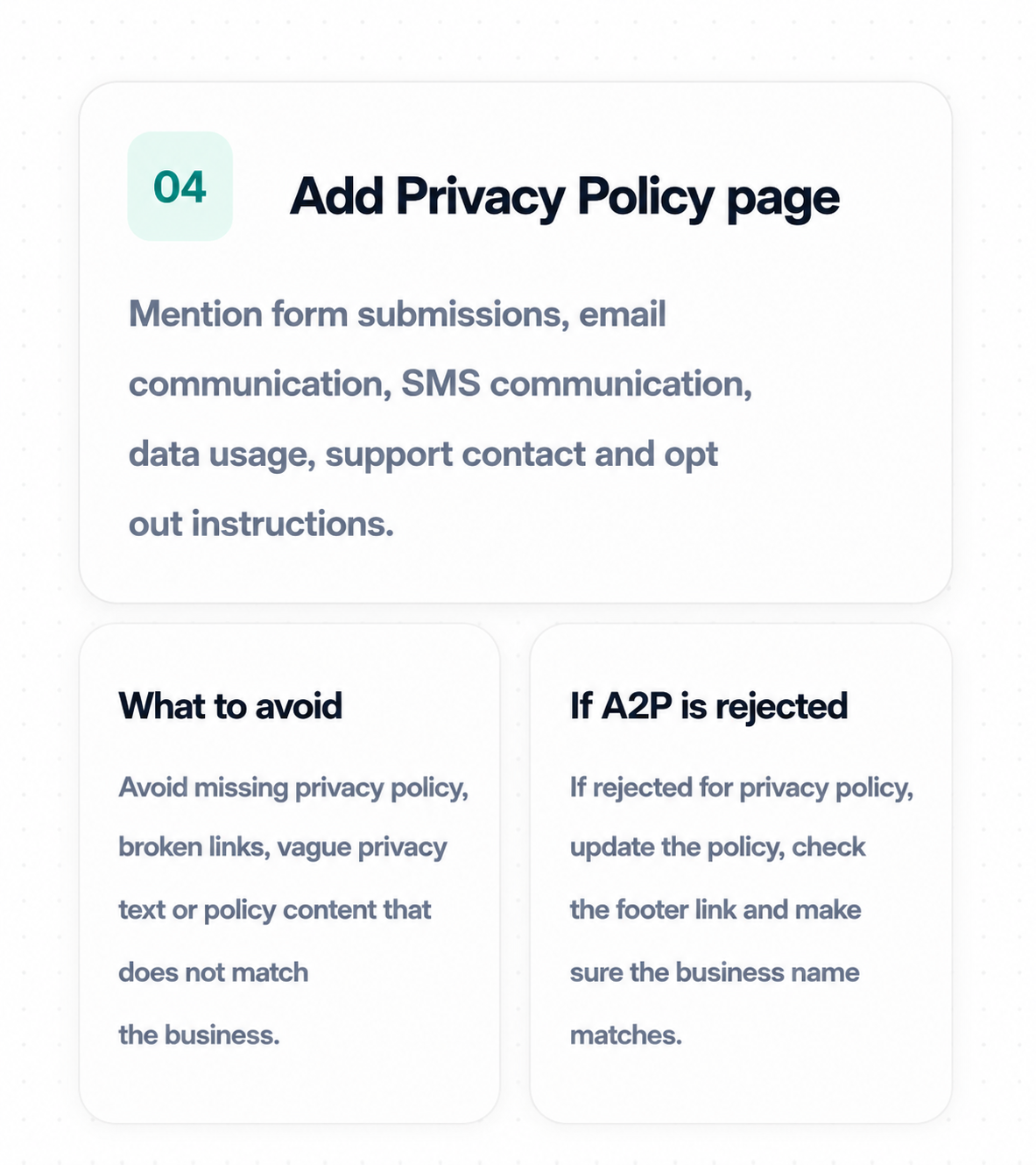 04

Add Privacy Policy page

Mention form submissions, email communication, SMS communication, data usage, support contact and opt out instructions.

What to avoid

Avoid missing privacy policy, broken links, vague privacy text or policy content that does not match the business.

If A2P is rejected

If rejected for privacy policy, update the policy, check the footer link and make sure the business name matches.